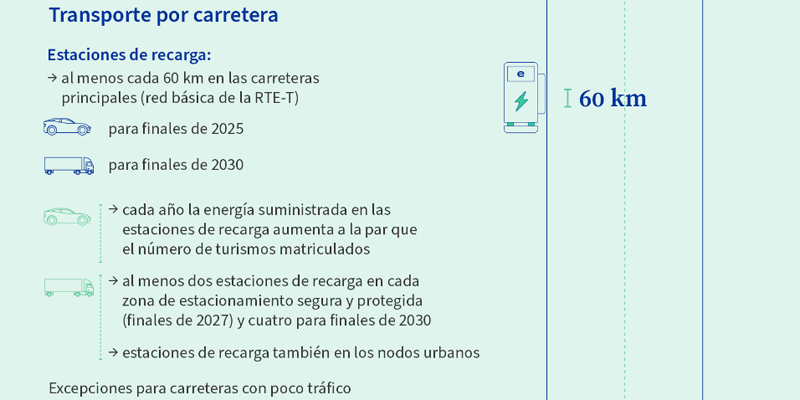 Transporte por carretera

Estaciones de recarga:
→ al menos cada 60 km en las carreteras principales (red básica de la RTE-T)

para finales de 2025

para finales de 2030

→ cada año la energía suministrada en las estaciones de recarga aumenta a la par que el número de turismos matriculados

→ al menos dos estaciones de recarga en cada zona de estacionamiento segura y protegida (finales de 2027) y cuatro para finales de 2030

→ estaciones de recarga también en los nodos urbanos

Excepciones para carreteras con poco tráfico

e

60 km